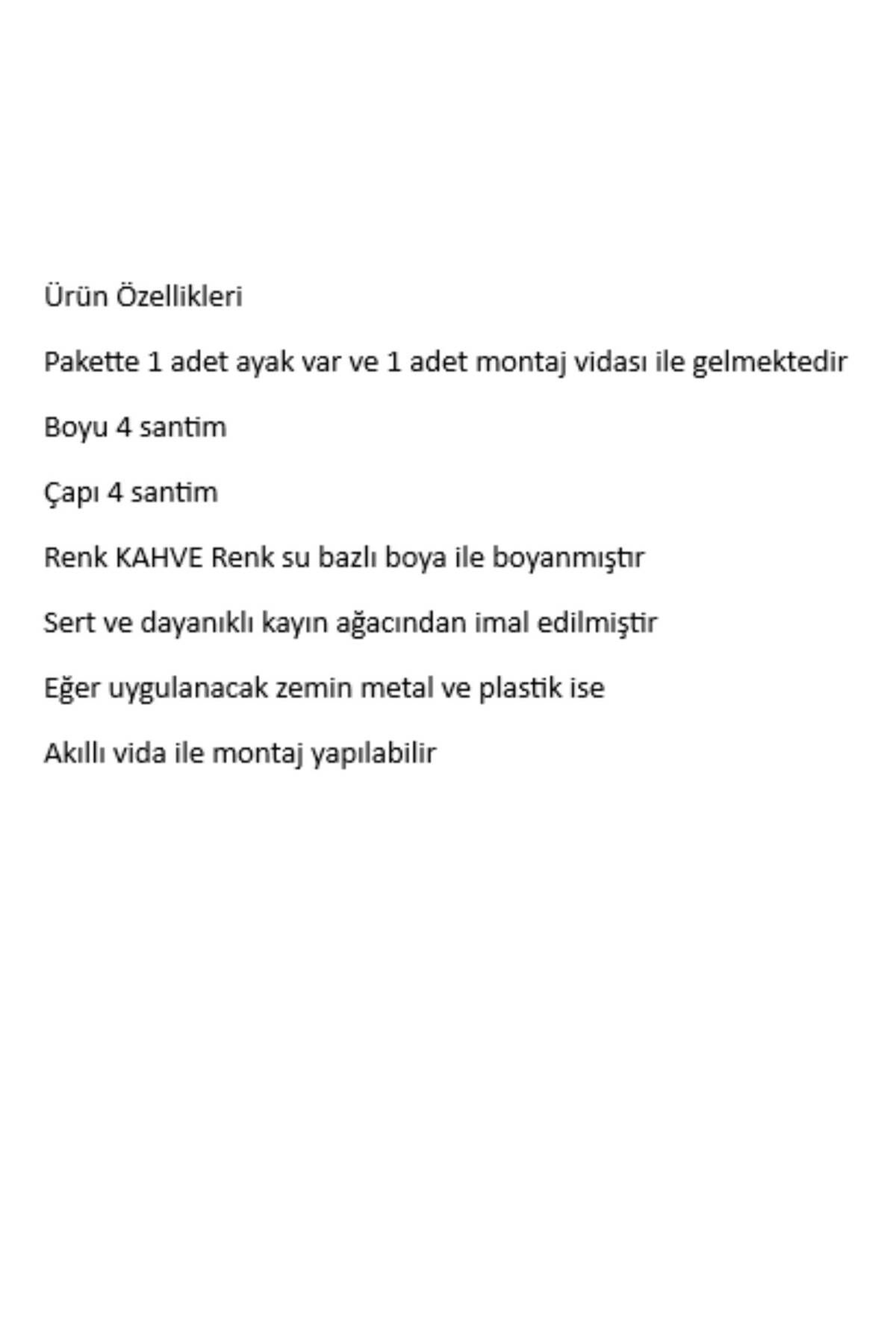 Ürün Özellikleri

Pakette 1 adet ayak var ve 1 adet montaj vidası ile gelmektedir

Boyu 4 santim

Çapı 4 santim

Renk KAHVE Renk su bazlı boya ile boyanmıştır

Sert ve dayanıklı kayın ağacından imal edilmiştir

Eğer uygulanacak zemin metal ve plastik ise

Akıllı vida ile montaj yapılabilir